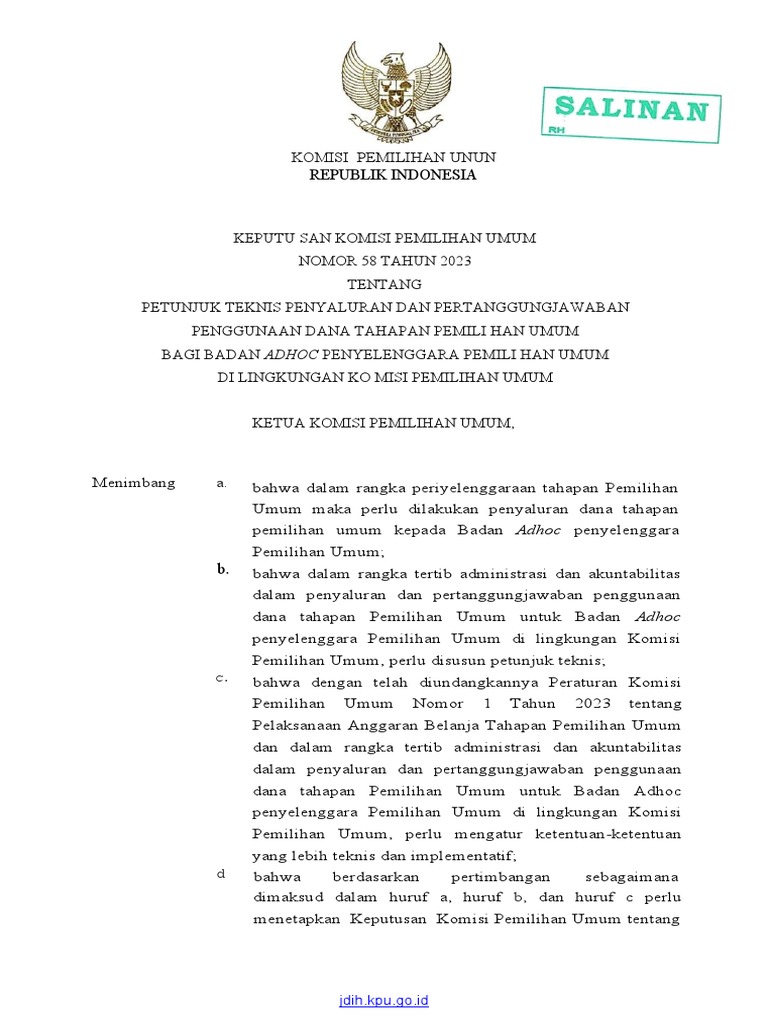 SALINAN
RH

KOMISI PEMILIHAN UNUN
REPUBLIK INDONESIA

KEPUTU SAN KOMISI PEMILIHAN UMUM
NOMOR 58 TAHUN 2023
TENTANG
PETUNJUK TEKNIS PENYALURAN DAN PERTANGGUNGJAWABAN
PENGGUNAAN DANA TAHAPAN PEMILI HAN UMUM
BAGI BADAN ADHOC PENYELENGGARA PEMILI HAN UMUM
DI LINGKUNGAN KO MISI PEMILIHAN UMUM

KETUA KOMISI PEMILIHAN UMUM,

Menimbang a. bahwa dalam rangka periyelenggaraan tahapan Pemilihan Umum maka perlu dilakukan penyaluran dana tahapan pemilihan umum kepada Badan Adhoc penyelenggara Pemilihan Umum;

b. bahwa dalam rangka tertib administrasi dan akuntabilitas dalam penyaluran dan pertanggungjawaban penggunaan dana tahapan Pemilihan Umum untuk Badan Adhoc penyelenggara Pemilihan Umum di lingkungan Komisi Pemilihan Umum, perlu disusun petunjuk teknis;

c. bahwa dengan telah diundangkannya Peraturan Komisi Pemilihan Umum Nomor 1 Tahun 2023 tentang Pelaksanaan Anggaran Belanja Tahapan Pemilihan Umum dan dalam rangka tertib administrasi dan akuntabilitas dalam penyaluran dan pertanggungjawaban penggunaan dana tahapan Pemilihan Umum untuk Badan Adhoc penyelenggara Pemilihan Umum di lingkungan Komisi Pemilihan Umum, perlu mengatur ketentuan-ketentuan yang lebih teknis dan implementatif;

d bahwa berdasarkan pertimbangan sebagaimana dimaksud dalam huruf a, huruf b, dan huruf c perlu menetapkan Keputusan Komisi Pemilihan Umum tentang

jdih.kpu.go.id